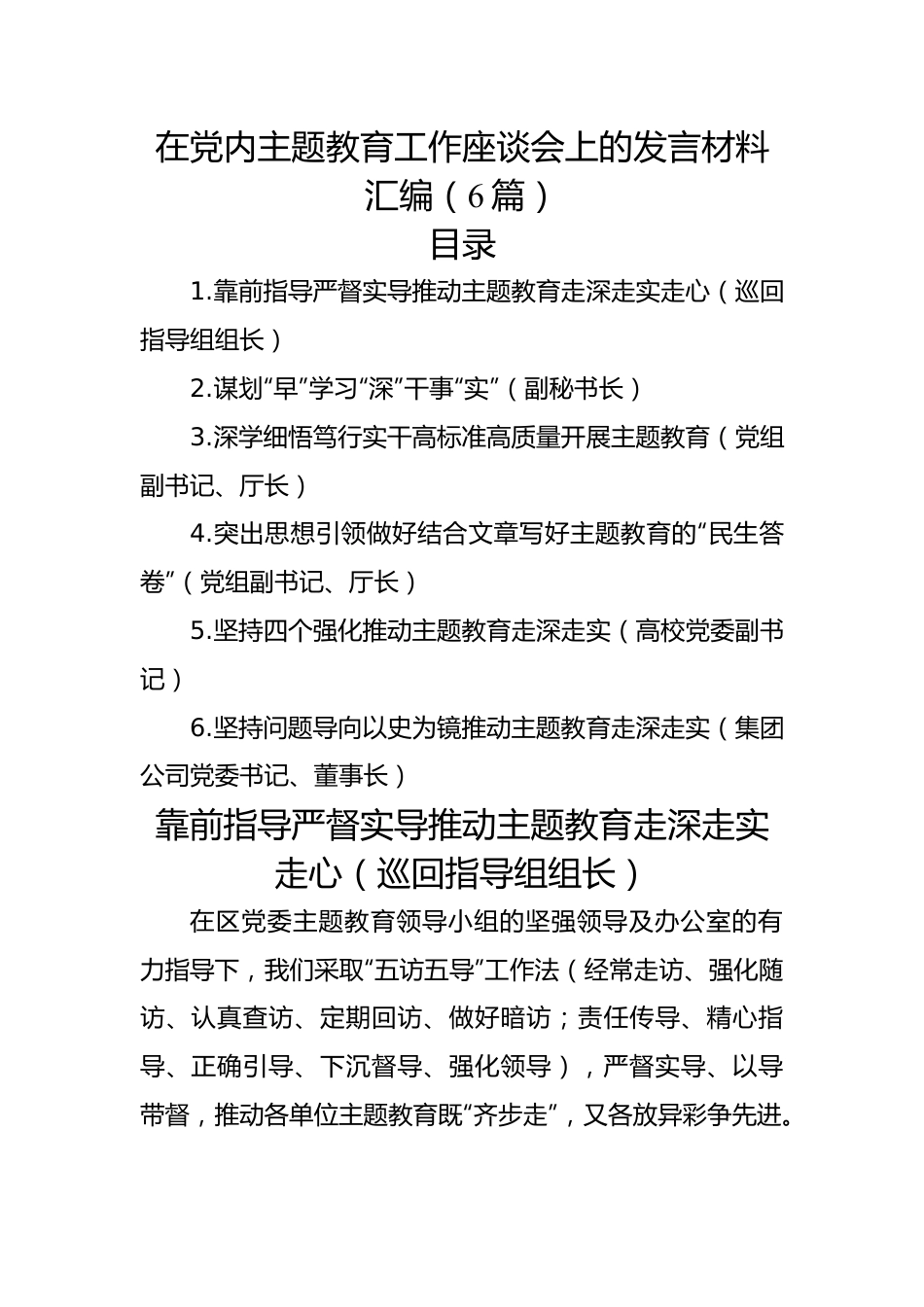 在党内主题教育工作座谈会上的发言材料汇编（6篇）

目录

1.靠前指导严督实导推动主题教育走深走实走心（巡回指导组组长）

2.谋划“早”学习“深”干事“实”（副秘书长）

3.深学细悟笃行实干高标准高质量开展主题教育（党组副书记、厅长）

4.突出思想引领做好结合文章写好主题教育的“民生答卷”（党组副书记、厅长）

5.坚持四个强化推动主题教育走深走实（高校党委副书记）

6.坚持问题导向以史为镜推动主题教育走深走实（集团公司党委书记、董事长）

靠前指导严督实导推动主题教育走深走实走心（巡回指导组组长）

在区党委主题教育领导小组的坚强领导及办公室的有力指导下，我们采取“五访五导”工作法（经常走访、强化随访、认真查访、定期回访、做好暗访；责任传导、精心指导、正确引导、下沉督导、强化领导），严督实导、以导带督，推动各单位主题教育既“齐步走”，又各放异彩争先进。